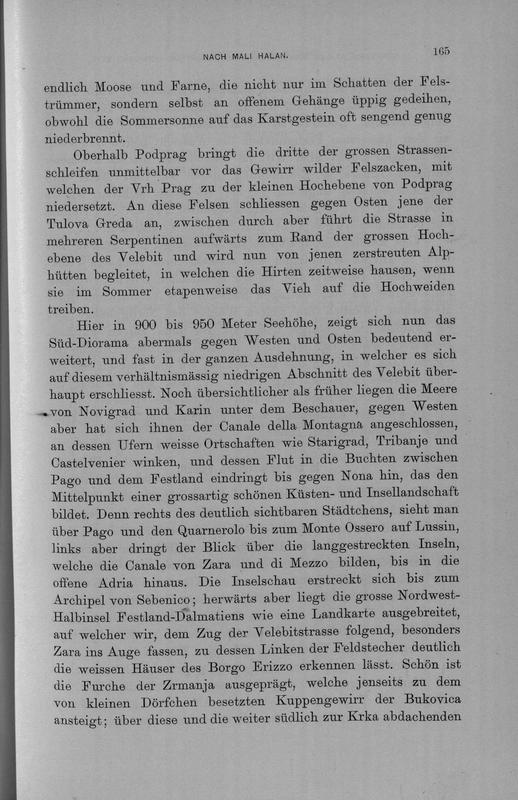 NACH MALI HALAN.

165

endlich Moose und Farne, die nicht nur im Schatten der Felstrümmer, sondern selbst an offenem Gehänge üppig gedeihen, obwohl die Sommersonne auf das Karstgestein oft sengend genug niederbrennt.

Oberhalb Podprag bringt die dritte der grossen Strassenschleifen unmittelbar vor das Gewirr wilder Felszacken, mit welchen der Vrh Prag zu der kleinen Hochebene von Podprag niedersetzt. An diese Felsen schliessen gegen Osten jene der Tulova Greda an, zwischen durch aber führt die Strasse in mehreren Serpentinen aufwärts zum Rand der grossen Hochebene des Velebit und wird nun von jenen zerstreuten Alphütten begleitet, in welchen die Hirten zeitweise hausen, wenn sie im Sommer etapenweise das Vieh auf die Hochweiden treiben.

Hier in 900 bis 950 Meter Seehöhe, zeigt sich nun das Süd-Diorama abermals gegen Westen und Osten bedeutend erweitert, und fast in der ganzen Ausdehnung, in welcher es sich auf diesem verhältnismässig niedrigen Abschnitt des Velebit überhaupt erschliesst. Noch übersichtlicher als früher liegen die Meere von Novigrad und Karin unter dem Beschauer, gegen Westen aber hat sich ihnen der Canale della Montagna angeschlossen, an dessen Ufern weisse Ortschaften wie Starigrad, Tribanje und Castelvenier winken, und dessen Flut in die Buchten zwischen Pago und dem Festland eindringt bis gegen Nona hin, das den Mittelpunkt einer grossartig schönen Küsten- und Insellandschaft bildet. Denn rechts des deutlich sichtbaren Städtchens, sieht man über Pago und den Quarnerolo bis zum Monte Ossero auf Lussin, links aber dringt der Blick über die langgestreckten Inseln, welche die Canale von Zara und di Mezzo bilden, bis in die offene Adria hinaus. Die Inselschau erstreckt sich bis zum Archipel von Sebenico; herwärts aber liegt die grosse Nordwest-Halbinsel Festland-Dalmatiens wie eine Landkarte ausgebreitet, auf welcher wir, dem Zug der Velebitstrasse folgend, besonders Zara ins Auge fassen, zu dessen Linken der Feldstecher deutlich die weissen Häuser des Borgo Erizzo erkennen lässt. Schön ist die Furche der Zrmanja ausgeprägt, welche jenseits zu dem von kleinen Dörfchen besetzten Kuppengewirr der Bukovica ansteigt; über diese und die weiter südlich zur Krka abdachenden